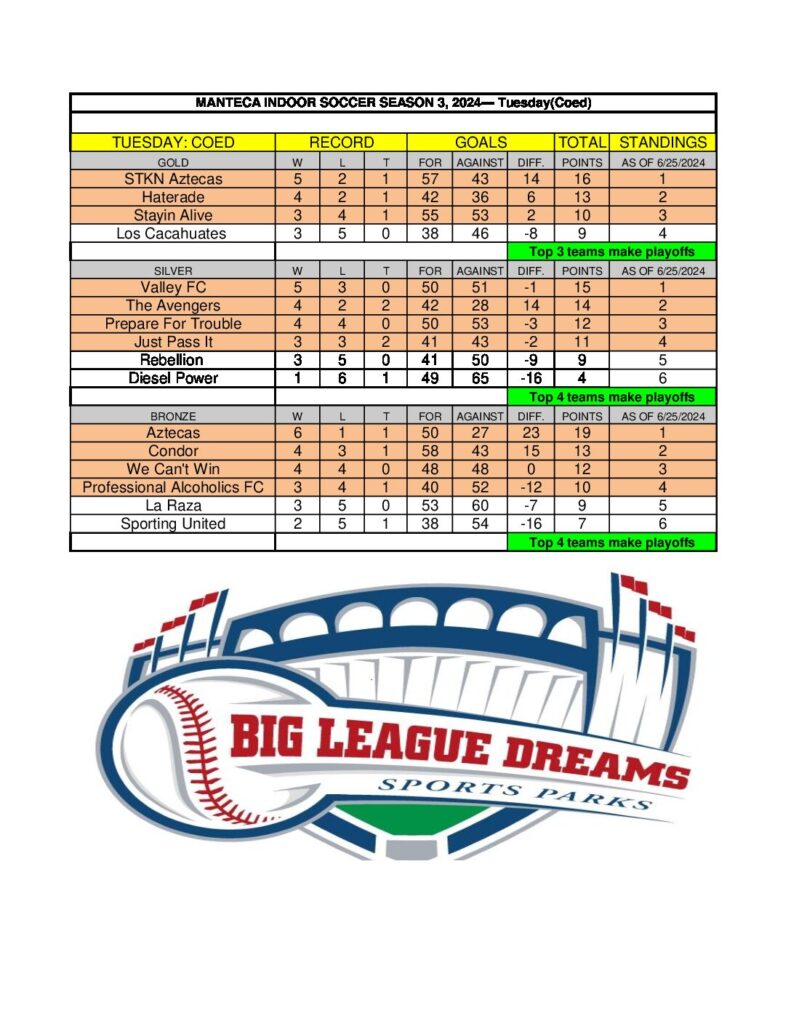 MANTECA INDOOR SOCCER SEASON 3, 2024— Tuesday(Coed)

| TUESDAY: COED | RECORD | | | GOALS | | | TOTAL | STANDINGS |
|---|---|---|---|---|---|---|---|---|
| GOLD | W | L | T | FOR | AGAINST | DIFF. | POINTS | AS OF 6/25/2024 |
| STKN Aztecas | 5 | 2 | 1 | 57 | 43 | 14 | 16 | 1 |
| Haterade | 4 | 2 | 1 | 42 | 36 | 6 | 13 | 2 |
| Stayin Alive | 3 | 4 | 1 | 55 | 53 | 2 | 10 | 3 |
| Los Cacahuates | 3 | 5 | 0 | 38 | 46 | -8 | 9 | 4 |
| | | | | | | Top 3 teams make playoffs | | |
| SILVER | W | L | T | FOR | AGAINST | DIFF. | POINTS | AS OF 6/25/2024 |
| Valley FC | 5 | 3 | 0 | 50 | 51 | -1 | 15 | 1 |
| The Avengers | 4 | 2 | 2 | 42 | 28 | 14 | 14 | 2 |
| Prepare For Trouble | 4 | 4 | 0 | 50 | 53 | -3 | 12 | 3 |
| Just Pass It | 3 | 3 | 2 | 41 | 43 | -2 | 11 | 4 |
| Rebellion | 3 | 5 | 0 | 41 | 50 | -9 | 9 | 5 |
| Diesel Power | 1 | 6 | 1 | 49 | 65 | -16 | 4 | 6 |
| | | | | | | Top 4 teams make playoffs | | |
| BRONZE | W | L | T | FOR | AGAINST | DIFF. | POINTS | AS OF 6/25/2024 |
| Aztecas | 6 | 1 | 1 | 50 | 27 | 23 | 19 | 1 |
| Condor | 4 | 3 | 1 | 58 | 43 | 15 | 13 | 2 |
| We Can't Win | 4 | 4 | 0 | 48 | 48 | 0 | 12 | 3 |
| Professional Alcoholics FC | 3 | 4 | 1 | 40 | 52 | -12 | 10 | 4 |
| La Raza | 3 | 5 | 0 | 53 | 60 | -7 | 9 | 5 |
| Sporting United | 2 | 5 | 1 | 38 | 54 | -16 | 7 | 6 |
| | | | | | | Top 4 teams make playoffs | | |

BIG LEAGUE DREAMS
SPORTS PARKS